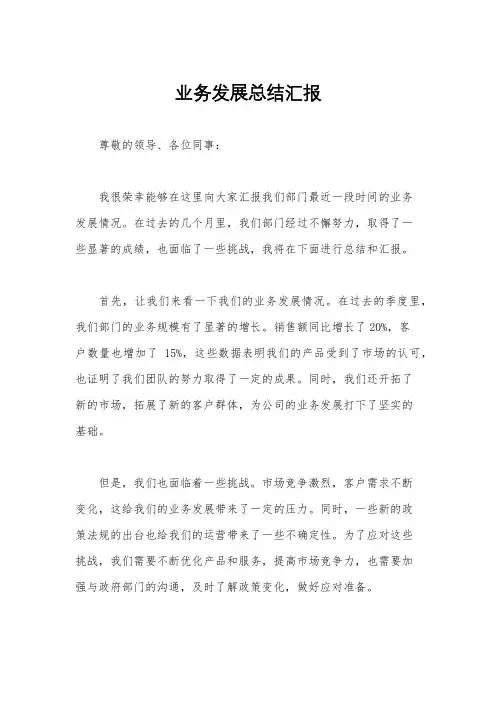 业务发展总结汇报

尊敬的领导、各位同事：

我很荣幸能够在这里向大家汇报我们部门最近一段时间的业务发展情况。在过去的几个月里，我们部门经过不懈努力，取得了一些显著的成绩，也面临了一些挑战，我将在下面进行总结和汇报。

首先，让我们来看一下我们的业务发展情况。在过去的季度里，我们部门的业务规模有了显著的增长。销售额同比增长了 20%，客户数量也增加了 15%，这些数据表明我们的产品受到了市场的认可，也证明了我们团队的努力取得了一定的成果。同时，我们还开拓了新的市场，拓展了新的客户群体，为公司的业务发展打下了坚实的基础。

但是，我们也面临着一些挑战。市场竞争激烈，客户需求不断变化，这给我们的业务发展带来了一定的压力。同时，一些新的政策法规的出台也给我们的运营带来了一些不确定性。为了应对这些挑战，我们需要不断优化产品和服务，提高市场竞争力，也需要加强与政府部门的沟通，及时了解政策变化，做好应对准备。